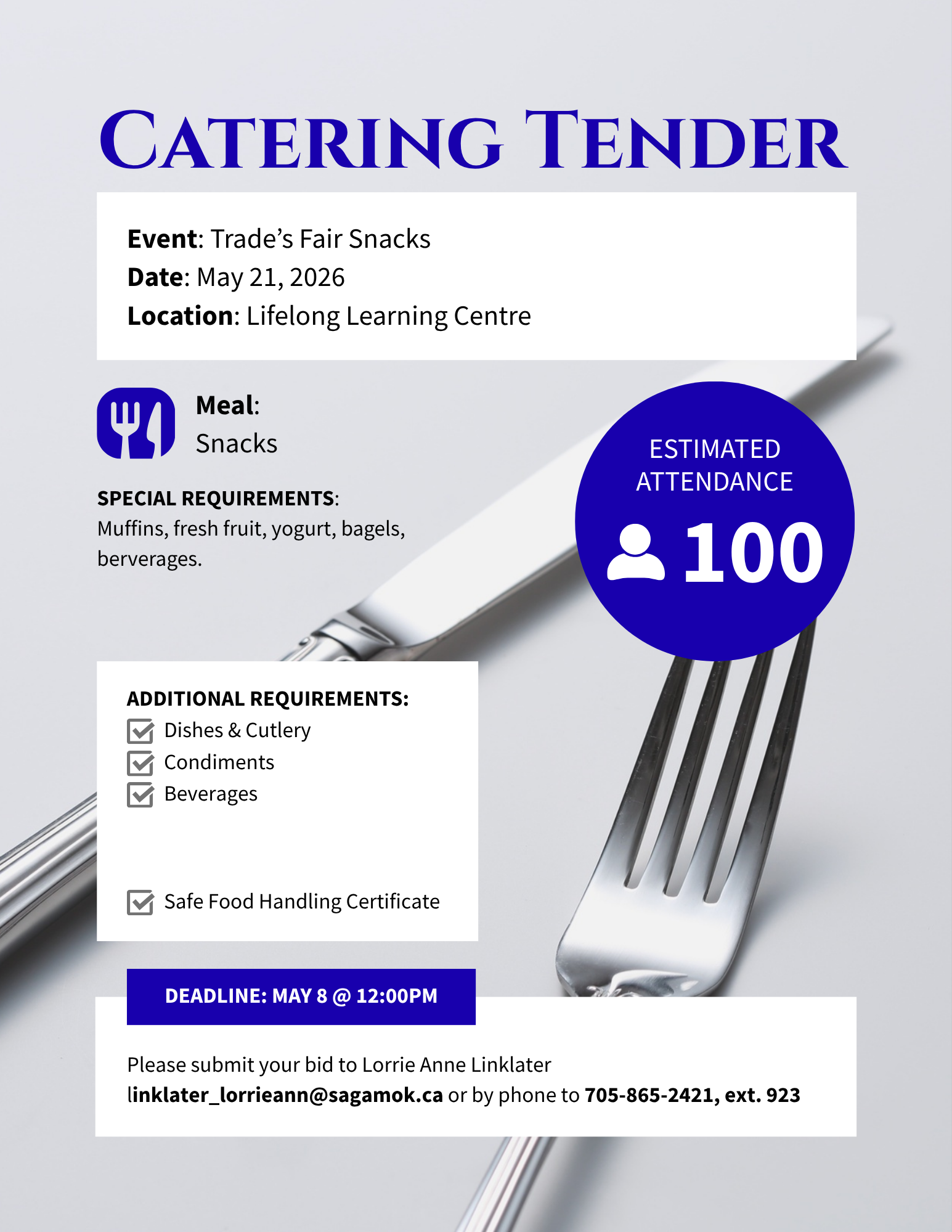 CATERING TENDER

Event: Trade's Fair Snacks
Date: May 21, 2026
Location: Lifelong Learning Centre

Meal:
Snacks

SPECIAL REQUIREMENTS: Muffins, fresh fruit, yogurt, bagels, berverages.

ESTIMATED ATTENDANCE
100

ADDITIONAL REQUIREMENTS:
☑ Dishes & Cutlery
☑ Condiments
☑ Beverages

☑ Safe Food Handling Certificate

DEADLINE: MAY 8 @ 12:00PM

Please submit your bid to Lorrie Anne Linklater
linklater_lorrieann@sagamok.ca or by phone to 705-865-2421, ext. 923